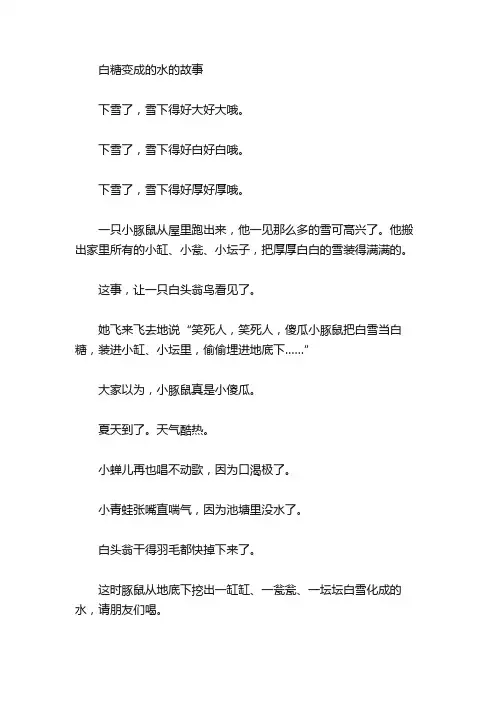 白糖变成的水的故事

下雪了，雪下得好大好大哦。

下雪了，雪下得好白好白哦。

下雪了，雪下得好厚好厚哦。

一只小豚鼠从屋里跑出来，他一见那么多的雪可高兴了。他搬出家里所有的小缸、小瓮、小坛子，把厚厚白白的雪装得满满的。

这事，让一只白头翁鸟看见了。

她飞来飞去地说“笑死人，笑死人，傻瓜小豚鼠把白雪当白糖，装进小缸、小坛里，偷偷埋进地底下……”

大家以为，小豚鼠真是小傻瓜。

夏天到了。天气酷热。

小蝉儿再也唱不动歌，因为口渴极了。

小青蛙张嘴直喘气，因为池塘里没水了。

白头翁干得羽毛都快掉下来了。

这时豚鼠从地底下挖出一缸缸、一瓮瓮、一坛坛白雪化成的水，请朋友们喝。